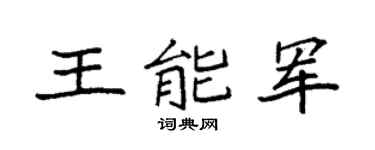 王能军

词典网